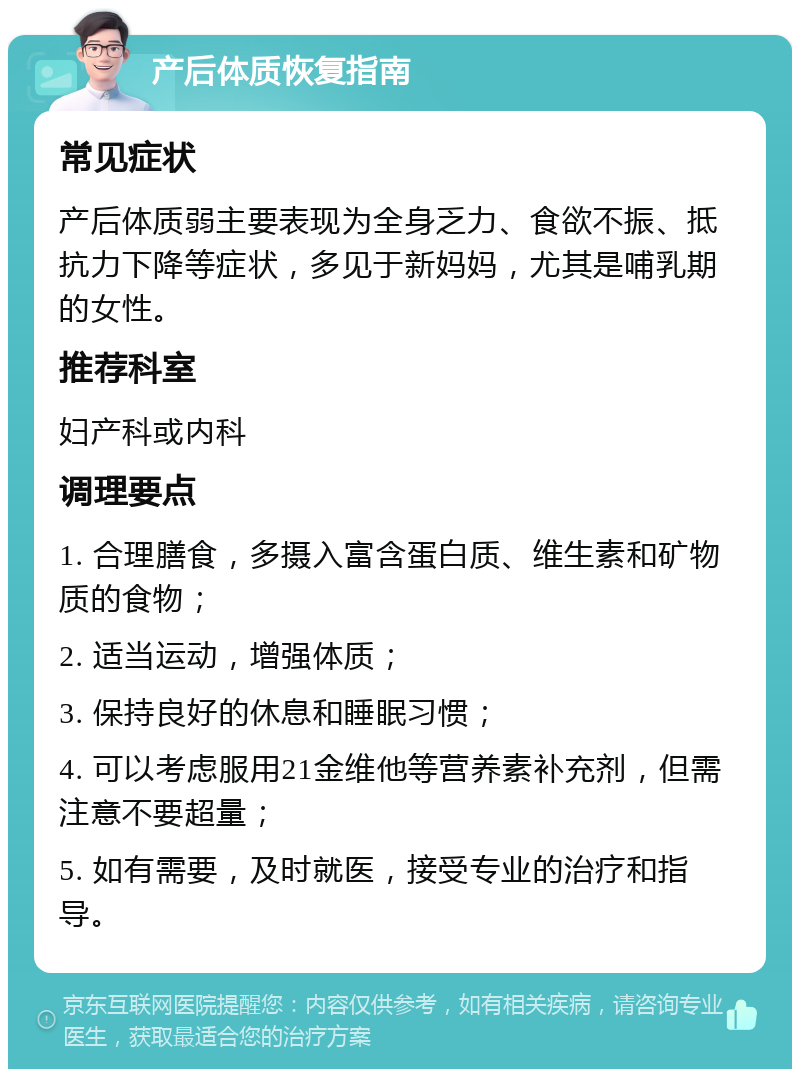 产后体质恢复指南

常见症状

产后体质弱主要表现为全身乏力、食欲不振、抵抗力下降等症状，多见于新妈妈，尤其是哺乳期的女性。

推荐科室

妇产科或内科

调理要点

1. 合理膳食，多摄入富含蛋白质、维生素和矿物质的食物；

2. 适当运动，增强体质；

3. 保持良好的休息和睡眠习惯；

4. 可以考虑服用21金维他等营养素补充剂，但需注意不要超量；

5. 如有需要，及时就医，接受专业的治疗和指导。

京东互联网医院提醒您：内容仅供参考，如有相关疾病，请咨询专业医生，获取最适合您的治疗方案